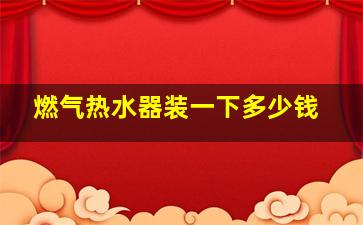 燃气热水器装一下多少钱